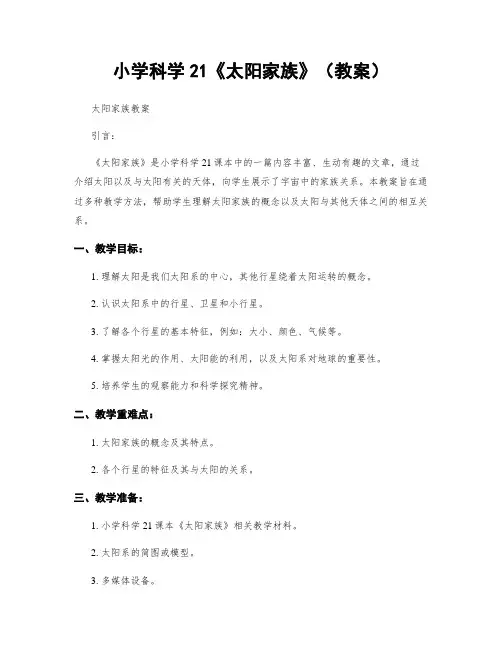 小学科学 21《太阳家族》（教案）

太阳家族教案

引言：

《太阳家族》是小学科学 21 课本中的一篇内容丰富、生动有趣的文章，通过介绍太阳以及与太阳有关的天体，向学生展示了宇宙中的家族关系。本教案旨在通过多种教学方法，帮助学生理解太阳家族的概念以及太阳与其他天体之间的相互关系。

一、教学目标：

1. 理解太阳是我们太阳系的中心，其他行星绕着太阳运转的概念。

2. 认识太阳系中的行星、卫星和小行星。

3. 了解各个行星的基本特征，例如：大小、颜色、气候等。

4. 掌握太阳光的作用、太阳能的利用，以及太阳系对地球的重要性。

5. 培养学生的观察能力和科学探究精神。

二、教学重难点：

1. 太阳家族的概念及其特点。

2. 各个行星的特征及其与太阳的关系。

三、教学准备：

1. 小学科学 21 课本《太阳家族》相关教学材料。

2. 太阳系的简图或模型。

3. 多媒体设备。